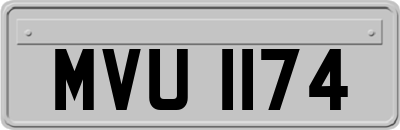 MVU 1174